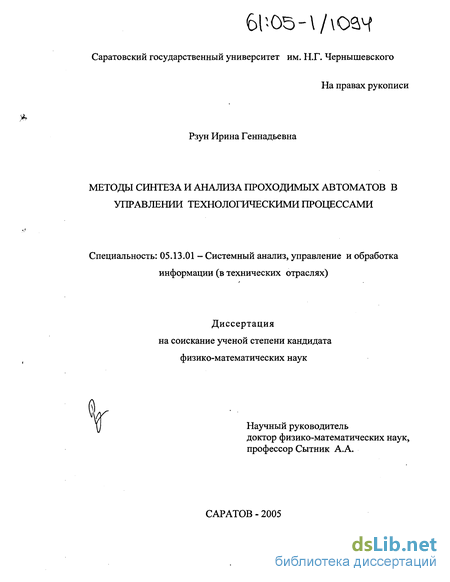 61:05-1/1094

Саратовский государственный университет им. Н.Г. Чернышевского

На правах рукописи

Рзун Ирина Геннадьевна

МЕТОДЫ СИНТЕЗА И АНАЛИЗА ПРОХОДИМЫХ АВТОМАТОВ В УПРАВЛЕНИИ ТЕХНОЛОГИЧЕСКИМИ ПРОЦЕССАМИ

Специальность: 05.13.01 – Системный анализ, управление и обработка информации (в технических отраслях)

Диссертация
на соискание ученой степени кандидата
физико-математических наук

Научный руководитель
доктор физико-математических наук,
профессор Сытник А.А.

САРАТОВ - 2005

dsLib.net
библиотека диссертаций